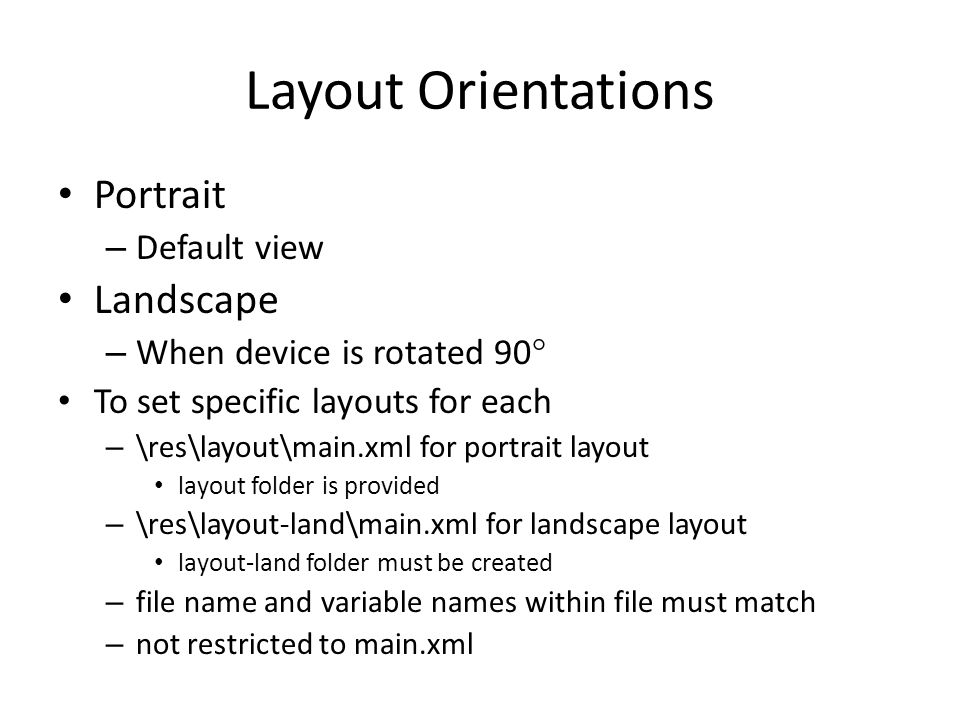 Layout Orientations

• Portrait
  – Default view
• Landscape
  – When device is rotated 90°
• To set specific layouts for each
  – \res\layout\main.xml for portrait layout
    • layout folder is provided
  – \res\layout-land\main.xml for landscape layout
    • layout-land folder must be created
  – file name and variable names within file must match
  – not restricted to main.xml